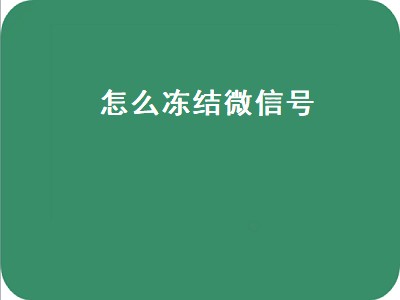 怎么冻结微信号